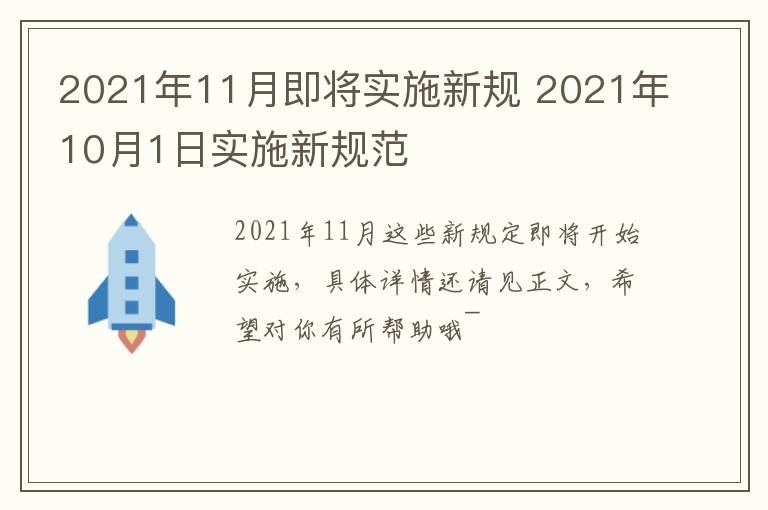 2021年11月即将实施新规 2021年10月1日实施新规范

2021年11月这些新规定即将开始实施，具体详情还请见正文，希望对你有所帮助哦~